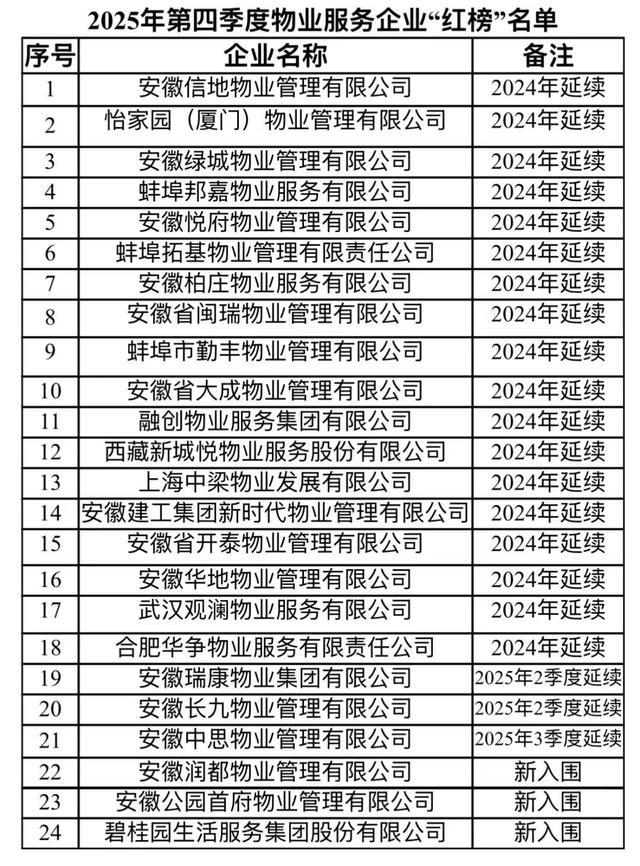 2025年第四季度物业服务企业“红榜”名单

| 序号 | 企业名称 | 备注 |
|---|---|---|
| 1 | 安徽信地物业管理有限公司 | 2024年延续 |
| 2 | 怡家园（厦门）物业管理有限公司 | 2024年延续 |
| 3 | 安徽绿城物业管理有限公司 | 2024年延续 |
| 4 | 蚌埠邦嘉物业服务有限公司 | 2024年延续 |
| 5 | 安徽悦府物业管理有限公司 | 2024年延续 |
| 6 | 蚌埠拓基物业管理有限责任公司 | 2024年延续 |
| 7 | 安徽柏庄物业服务有限公司 | 2024年延续 |
| 8 | 安徽省闽瑞物业管理有限公司 | 2024年延续 |
| 9 | 蚌埠市勤丰物业管理有限公司 | 2024年延续 |
| 10 | 安徽省大成物业管理有限公司 | 2024年延续 |
| 11 | 融创物业服务集团有限公司 | 2024年延续 |
| 12 | 西藏新城悦物业服务股份有限公司 | 2024年延续 |
| 13 | 上海中梁物业发展有限公司 | 2024年延续 |
| 14 | 安徽建工集团新时代物业管理有限公司 | 2024年延续 |
| 15 | 安徽省开泰物业管理有限公司 | 2024年延续 |
| 16 | 安徽华地物业管理有限公司 | 2024年延续 |
| 17 | 武汉观澜物业服务有限公司 | 2024年延续 |
| 18 | 合肥华争物业服务有限责任公司 | 2024年延续 |
| 19 | 安徽瑞康物业集团有限公司 | 2025年2季度延续 |
| 20 | 安徽长九物业管理有限公司 | 2025年2季度延续 |
| 21 | 安徽中思物业管理有限公司 | 2025年3季度延续 |
| 22 | 安徽润都物业管理有限公司 | 新入围 |
| 23 | 安徽公园首府物业管理有限公司 | 新入围 |
| 24 | 碧桂园生活服务集团股份有限公司 | 新入围 |